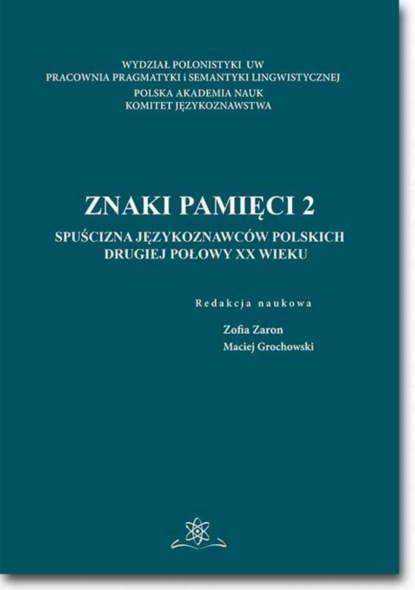 WYDZIAŁ POLONISTYKI UW
PRACOWNIA PRAGMATYKI i SEMANTYKI LINGWISTYCZNEJ
POLSKA AKADEMIA NAUK
KOMITET JĘZYKOZNAWSTWA

ZNAKI PAMIĘCI 2

SPUŚCIZNA JĘZYKOZNAWCÓW POLSKICH
DRUGIEJ POŁOWY XX WIEKU

Redakcja naukowa

Zofia Zaron
Maciej Grochowski